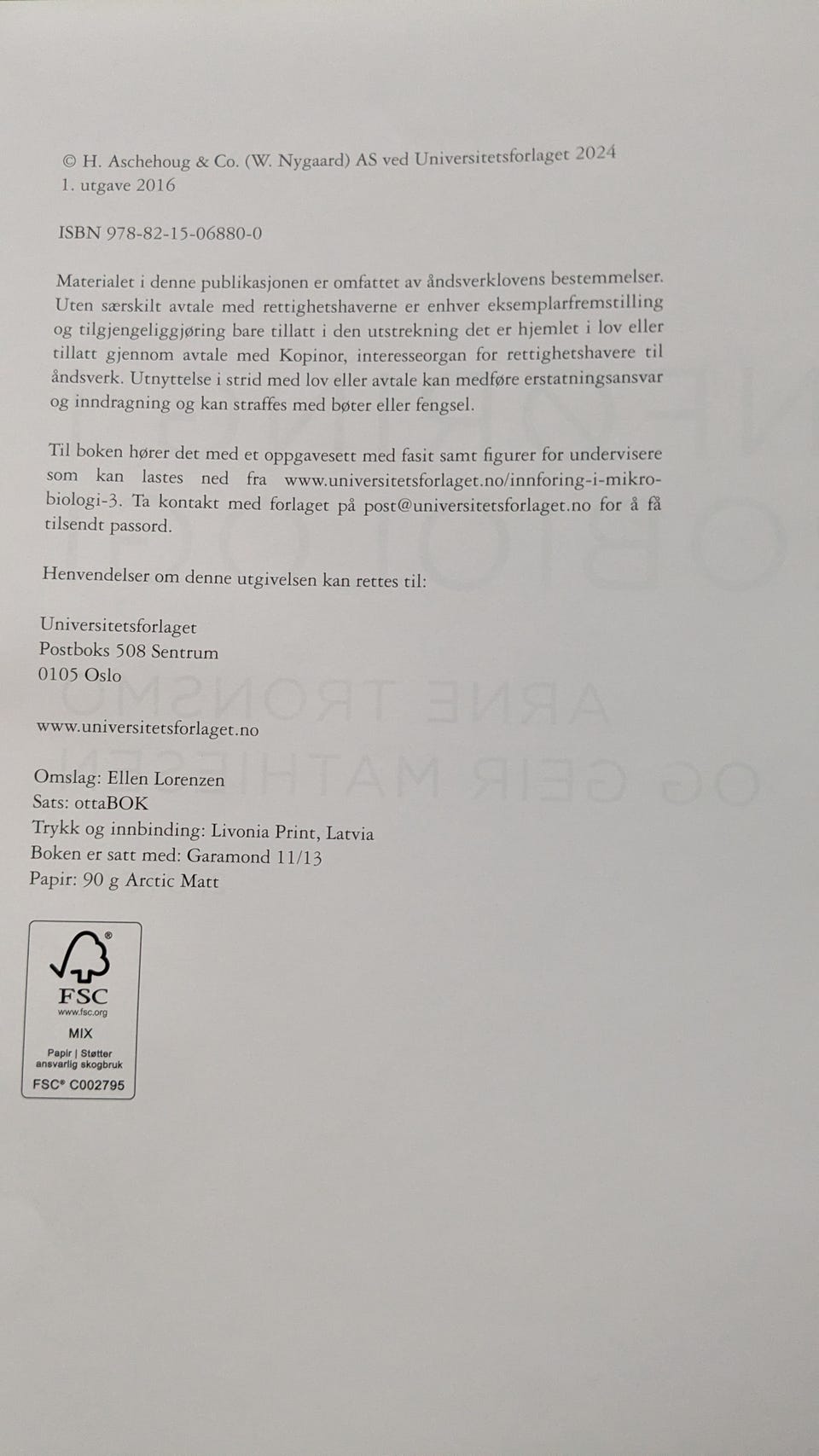 © H. Aschehoug & Co. (W. Nygaard) AS ved Universitetsforlaget 2024
1. utgave 2016

ISBN 978-82-15-06880-0

Materialet i denne publikasjonen er omfattet av åndsverklovens bestemmelser. Uten særskilt avtale med rettighetshaverne er enhver eksemplarfremstilling og tilgjengeliggjøring bare tillatt i den utstrekning det er hjemlet i lov eller tillatt gjennom avtale med Kopinor, interesseorgan for rettighetshavere til åndsverk. Utnyttelse i strid med lov eller avtale kan medføre erstatningsansvar og inndragning og kan straffes med bøter eller fengsel.

Til boken hører det med et oppgavesett med fasit samt figurer for undervisere som kan lastes ned fra www.universitetsforlaget.no/innforing-i-mikrobiologi-3. Ta kontakt med forlaget på post@universitetsforlaget.no for å få tilsendt passord.

Henvendelser om denne utgivelsen kan rettes til:

Universitetsforlaget
Postboks 508 Sentrum
0105 Oslo

www.universitetsforlaget.no

Omslag: Ellen Lorenzen
Sats: ottaBOK
Trykk og innbinding: Livonia Print, Latvia
Boken er satt med: Garamond 11/13
Papir: 90 g Arctic Matt

FSC
www.fsc.org
MIX
Papir | Støtter ansvarlig skogbruk
FSC® C002795